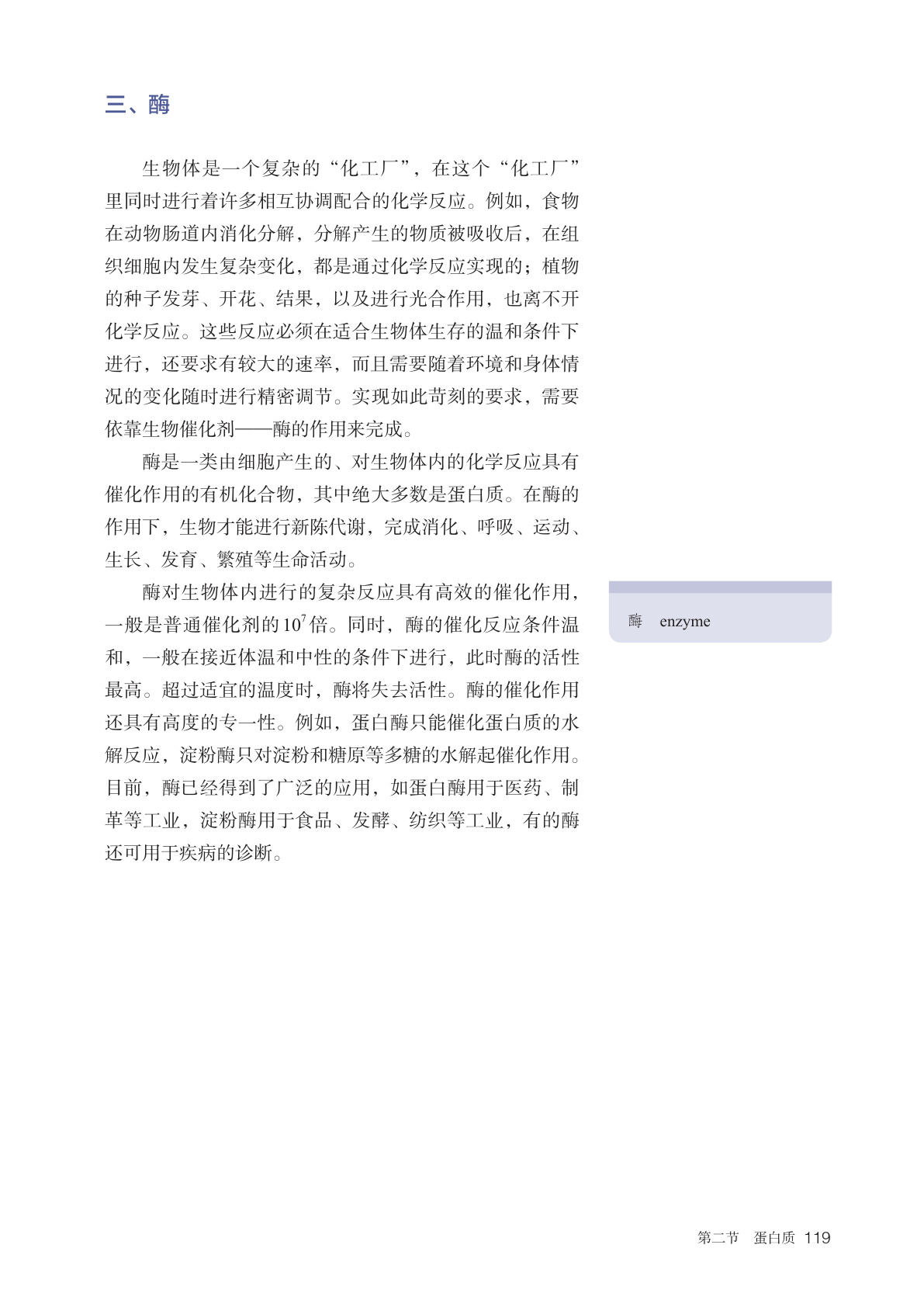 三、酶

生物体是一个复杂的“化工厂”，在这个“化工厂”里同时进行着许多相互协调配合的化学反应。例如，食物在动物肠道内消化分解，分解产生的物质被吸收后，在组织细胞内发生复杂变化，都是通过化学反应实现的；植物的种子发芽、开花、结果，以及进行光合作用，也离不开化学反应。这些反应必须在适合生物体生存的温和条件下进行，还要求有较大的速率，而且需要随着环境和身体情况的变化随时进行精密调节。实现如此苛刻的要求，需要依靠生物催化剂——酶的作用来完成。

酶是一类由细胞产生的、对生物体内的化学反应具有催化作用的有机化合物，其中绝大多数是蛋白质。在酶的作用下，生物才能进行新陈代谢，完成消化、呼吸、运动、生长、发育、繁殖等生命活动。

酶对生物体内进行的复杂反应具有高效的催化作用，一般是普通催化剂的$10^7$倍。同时，酶的催化反应条件温和，一般在接近体温和中性的条件下进行，此时酶的活性最高。超过适宜的温度时，酶将失去活性。酶的催化作用还具有高度的专一性。例如，蛋白酶只能催化蛋白质的水解反应，淀粉酶只对淀粉和糖原等多糖的水解起催化作用。目前，酶已经得到了广泛的应用，如蛋白酶用于医药、制革等工业，淀粉酶用于食品、发酵、纺织等工业，有的酶还可用于疾病的诊断。

酶 enzyme

第二节 蛋白质 119